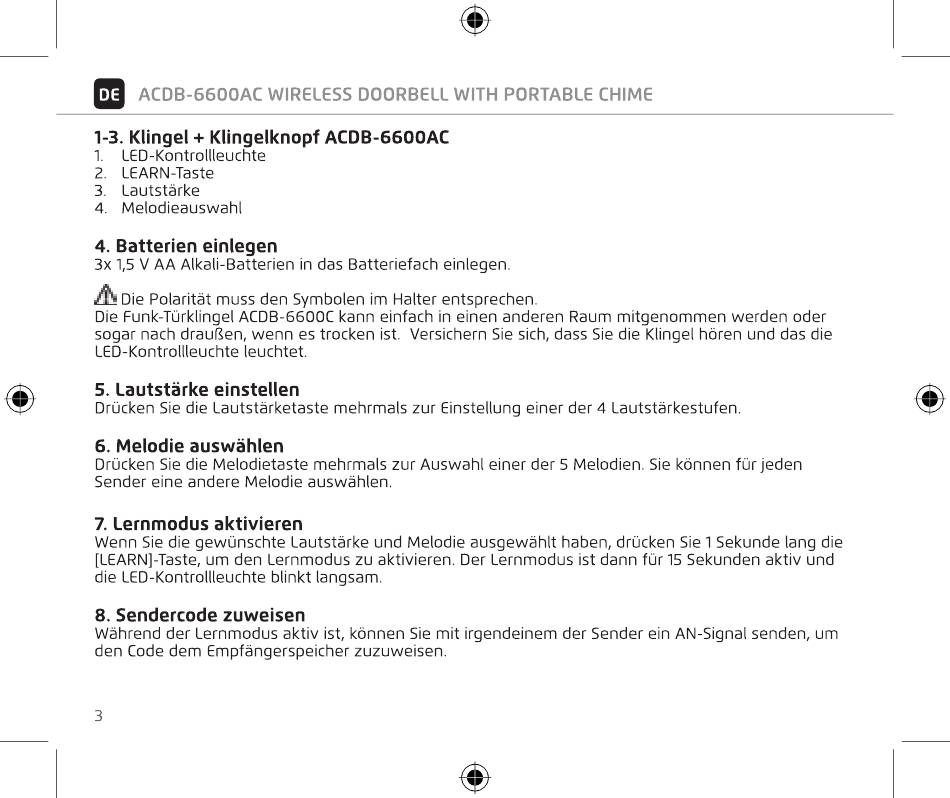 DE ACDB-6600AC WIRELESS DOORBELL WITH PORTABLE CHIME

1-3. Klingel + Klingelknopf ACDB-6600AC
1. LED-Kontrollleuchte
2. LEARN-Taste
3. Lautstärke
4. Melodieauswahl

4. Batterien einlegen
3x 1,5 V AA Alkali-Batterien in das Batteriefach einlegen.

Die Polarität muss den Symbolen im Halter entsprechen.
Die Funk-Türklingel ACDB-6600C kann einfach in einen anderen Raum mitgenommen werden oder sogar nach draußen, wenn es trocken ist. Versichern Sie sich, dass Sie die Klingel hören und das die LED-Kontrollleuchte leuchtet.

5. Lautstärke einstellen
Drücken Sie die Lautstärketaste mehrmals zur Einstellung einer der 4 Lautstärkestufen.

6. Melodie auswählen
Drücken Sie die Melodietaste mehrmals zur Auswahl einer der 5 Melodien. Sie können für jeden Sender eine andere Melodie auswählen.

7. Lernmodus aktivieren
Wenn Sie die gewünschte Lautstärke und Melodie ausgewählt haben, drücken Sie 1 Sekunde lang die [LEARN]-Taste, um den Lernmodus zu aktivieren. Der Lernmodus ist dann für 15 Sekunden aktiv und die LED-Kontrollleuchte blinkt langsam.

8. Sendercode zuweisen
Während der Lernmodus aktiv ist, können Sie mit irgendeinem der Sender ein AN-Signal senden, um den Code dem Empfängerspeicher zuzuweisen.

3